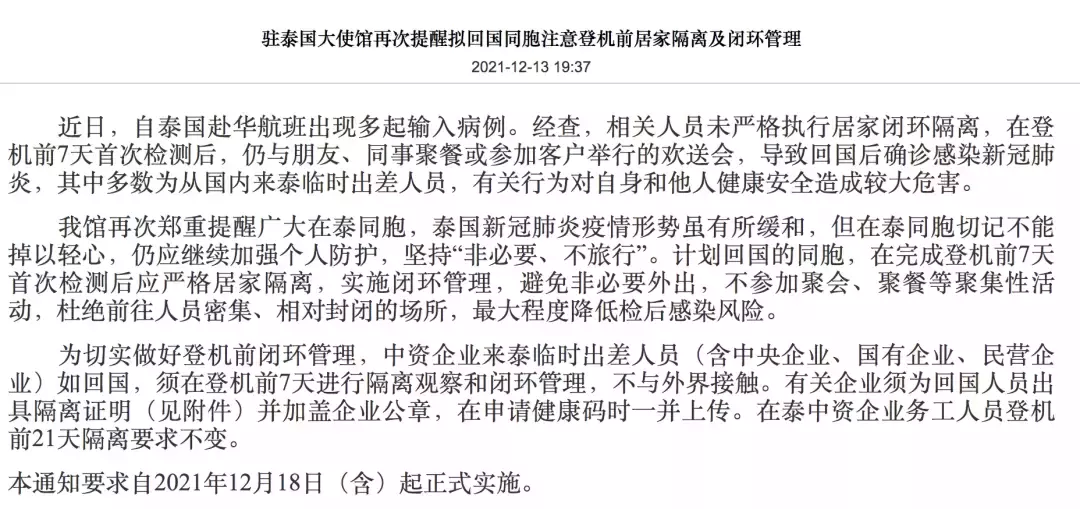 驻泰国大使馆再次提醒拟回国同胞注意登机前居家隔离及闭环管理

2021-12-13 19:37

近日，自泰国赴华航班出现多起输入病例。经查，相关人员未严格执行居家闭环隔离，在登机前7天首次检测后，仍与朋友、同事聚餐或参加客户举行的欢送会，导致回国后确诊感染新冠肺炎，其中多数为从国内来泰临时出差人员，有关行为对自身和他人健康安全造成较大危害。

我馆再次郑重提醒广大在泰同胞，泰国新冠肺炎疫情形势虽有所缓和，但在泰同胞切记不能掉以轻心，仍应继续加强个人防护，坚持“非必要、不旅行”。计划回国的同胞，在完成登机前7天首次检测后应严格居家隔离，实施闭环管理，避免非必要外出，不参加聚会、聚餐等聚集性活动，杜绝前往人员密集、相对封闭的场所，最大程度降低检后感染风险。

为切实做好登机前闭环管理，中资企业来泰临时出差人员（含中央企业、国有企业、民营企业）如回国，须在登机前7天进行隔离观察和闭环管理，不与外界接触。有关企业须为回国人员出具隔离证明（见附件）并加盖企业公章，在申请健康码时一并上传。在泰中资企业务工人员登机前21天隔离要求不变。

本通知要求自2021年12月18日（含）起正式实施。